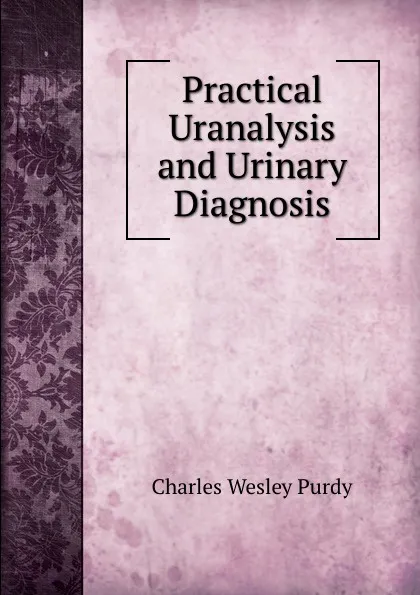 Practical Uranalysis and Urinary Diagnosis

Charles Wesley Purdy